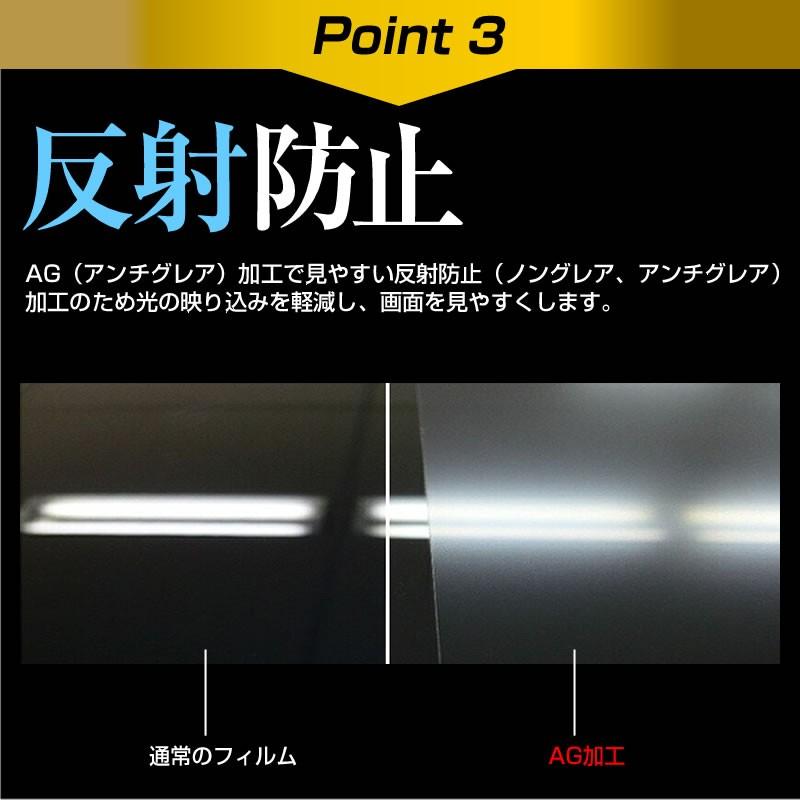 Point 3

反射防止

AG（アンチグレア）加工で見やすい反射防止（ノングレア、アンチグレア）加工のため光の映り込みを軽減し、画面を見やすくします。

通常のフィルム

AG加工